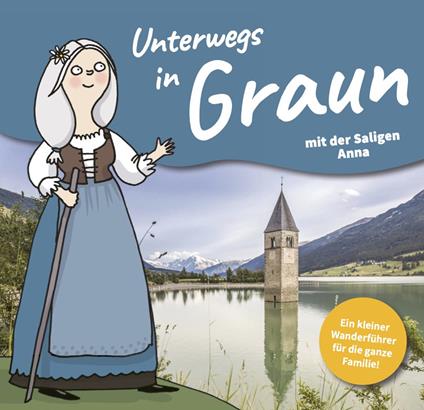 Unterwegs in Graun

mit der Saligen Anna

Ein kleiner Wanderführer für die ganze Familie!